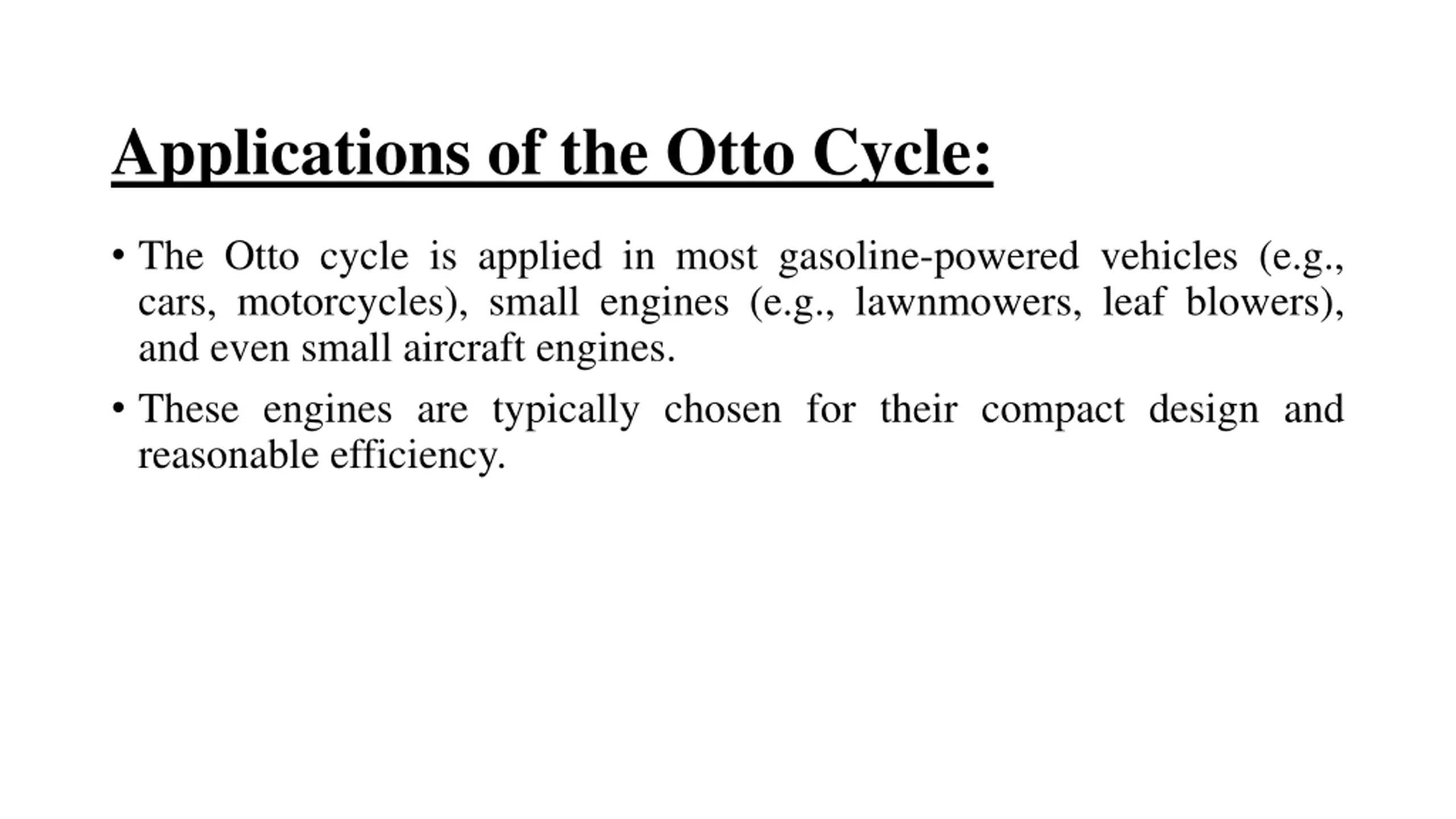 Applications of the Otto Cycle:

• The Otto cycle is applied in most gasoline-powered vehicles (e.g., cars, motorcycles), small engines (e.g., lawnmowers, leaf blowers), and even small aircraft engines.

• These engines are typically chosen for their compact design and reasonable efficiency.